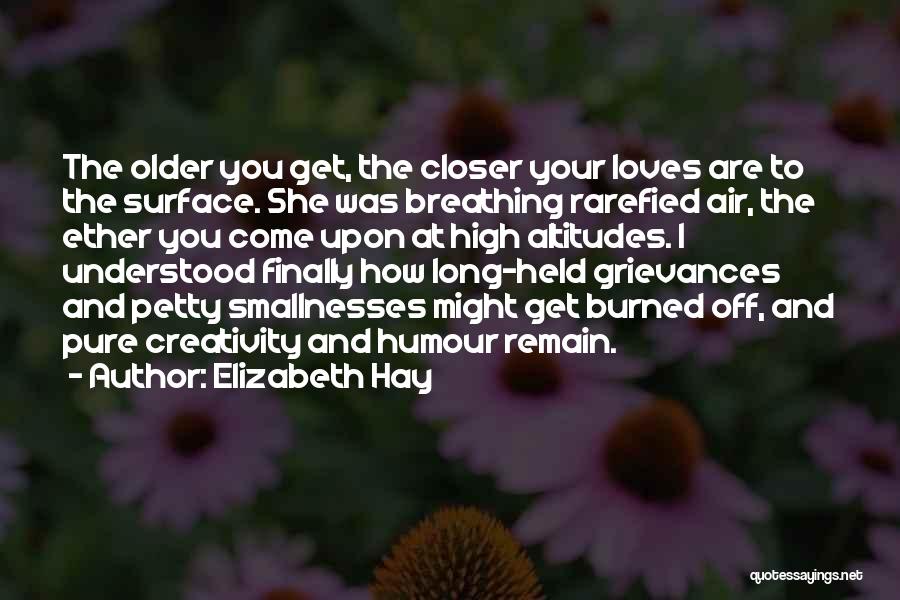 The older you get, the closer your loves are to the surface. She was breathing rarefied air, the ether you come upon at high altitudes. I understood finally how long-held grievances and petty smallnesses might get burned off, and pure creativity and humour remain.
- Author: Elizabeth Hay

quotessayings.net